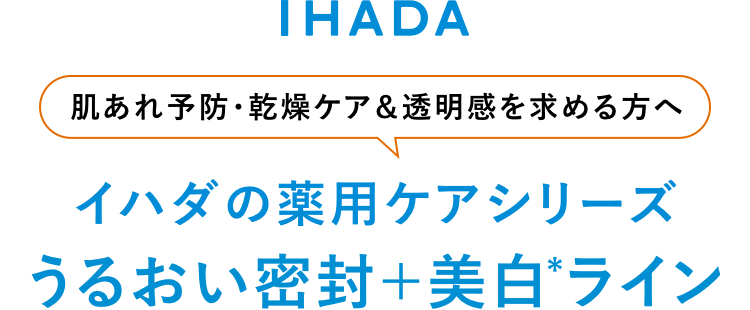 IHADA

肌あれ予防・乾燥ケア＆透明感を求める方へ

イハダの薬用ケアシリーズ
うるおい密封＋美白*ライン